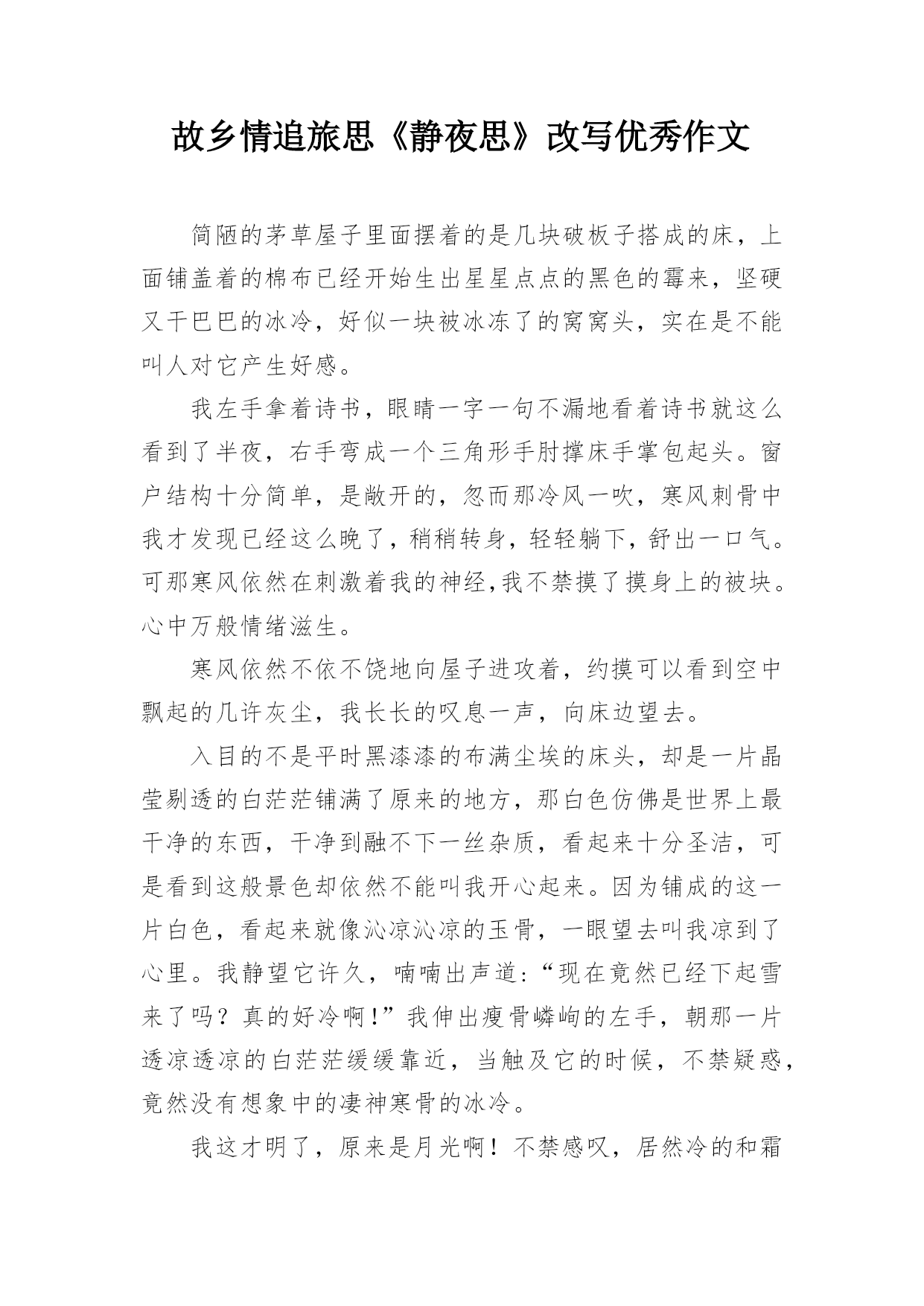 故乡情追旅思《静夜思》改写优秀作文

简陋的茅草屋子里面摆着的是几块破板子搭成的床，上面铺盖着的棉布已经开始生出星星点点的黑色的霉来，坚硬又干巴巴的冰冷，好似一块被冰冻了的窝窝头，实在是不能叫人对它产生好感。

我左手拿着诗书，眼睛一字一句不漏地看着诗书就这么看到了半夜，右手弯成一个三角形手肘撑床手掌包起头。窗户结构十分简单，是敞开的，忽而那冷风一吹，寒风刺骨中我才发现已经这么晚了，稍稍转身，轻轻躺下，舒出一口气。可那寒风依然在刺激着我的神经,我不禁摸了摸身上的被块。心中万般情绪滋生。

寒风依然不依不饶地向屋子进攻着，约摸可以看到空中飘起的几许灰尘，我长长的叹息一声，向床边望去。

入目的不是平时黑漆漆的布满尘埃的床头，却是一片晶莹剔透的白茫茫铺满了原来的地方，那白色仿佛是世界上最干净的东西，干净到融不下一丝杂质，看起来十分圣洁，可是看到这般景色却依然不能叫我开心起来。因为铺成的这一片白色，看起来就像沁凉沁凉的玉骨，一眼望去叫我凉到了心里。我静望它许久，喃喃出声道:“现在竟然已经下起雪来了吗？真的好冷啊!”我伸出瘦骨嶙峋的左手，朝那一片透凉透凉的白茫茫缓缓靠近，当触及它的时候，不禁疑惑，竟然没有想象中的凄神寒骨的冰冷。

我这才明了，原来是月光啊！不禁感叹，居然冷的和霜